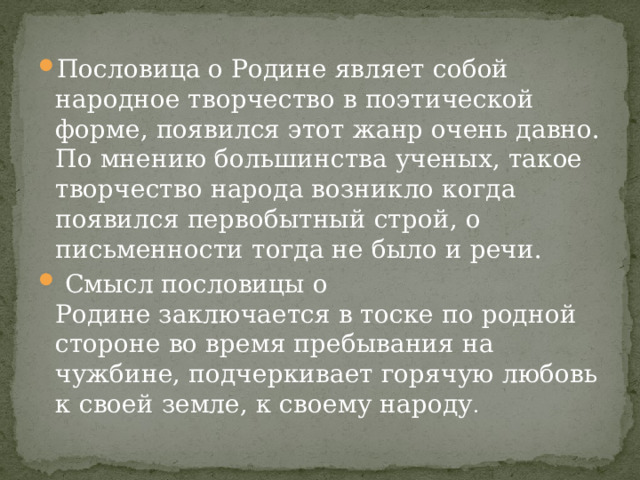 Пословица о Родине являет собой народное творчество в поэтической форме, появился этот жанр очень давно. По мнению большинства ученых, такое творчество народа возникло когда появился первобытный строй, о письменности тогда не было и речи.

Смысл пословицы о Родине заключается в тоске по родной стороне во время пребывания на чужбине, подчеркивает горячую любовь к своей земле, к своему народу.